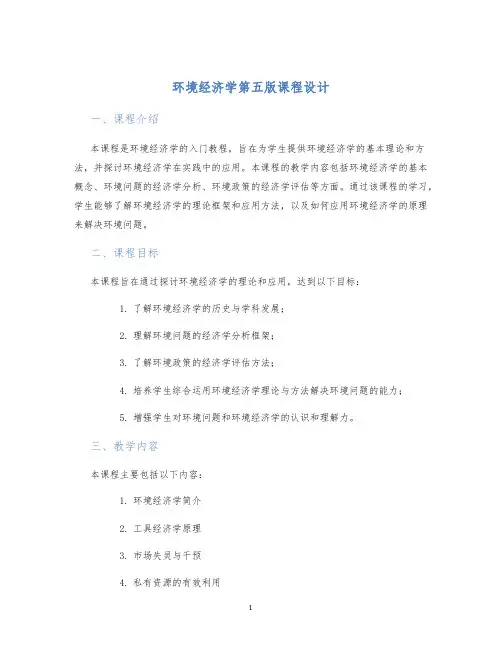 环境经济学第五版课程设计

一、课程介绍

本课程是环境经济学的入门教程，旨在为学生提供环境经济学的基本理论和方法，并探讨环境经济学在实践中的应用。本课程的教学内容包括环境经济学的基本概念、环境问题的经济学分析、环境政策的经济学评估等方面。通过该课程的学习，学生能够了解环境经济学的理论框架和应用方法，以及如何应用环境经济学的原理来解决环境问题。

二、课程目标

本课程旨在通过探讨环境经济学的理论和应用，达到以下目标：

1. 了解环境经济学的历史与学科发展；

2. 理解环境问题的经济学分析框架；

3. 了解环境政策的经济学评估方法；

4. 培养学生综合运用环境经济学理论与方法解决环境问题的能力；

5. 增强学生对环境问题和环境经济学的认识和理解力。

三、教学内容

本课程主要包括以下内容：

1. 环境经济学简介

2. 工具经济学原理

3. 市场失灵与干预

4. 私有资源的有效利用

1